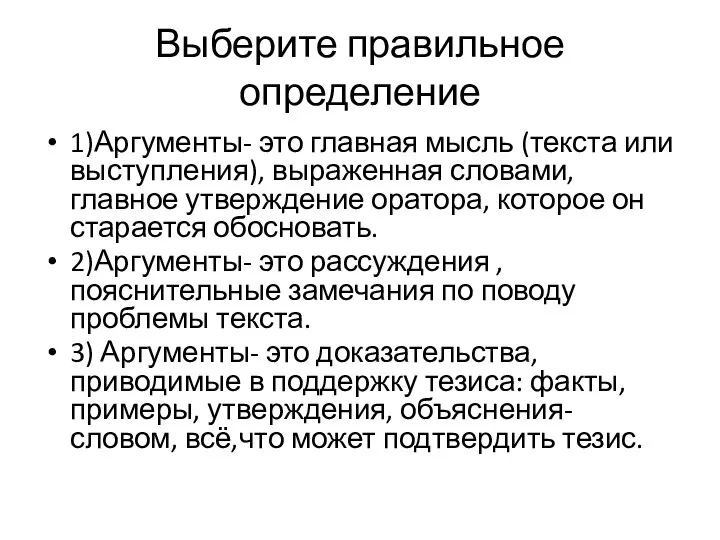 Выберите правильное определение

• 1)Аргументы- это главная мысль (текста или выступления), выраженная словами, главное утверждение оратора, которое он старается обосновать.
• 2)Аргументы- это рассуждения , пояснительные замечания по поводу проблемы текста.
• 3) Аргументы- это доказательства, приводимые в поддержку тезиса: факты, примеры, утверждения, объяснения- словом, всё,что может подтвердить тезис.